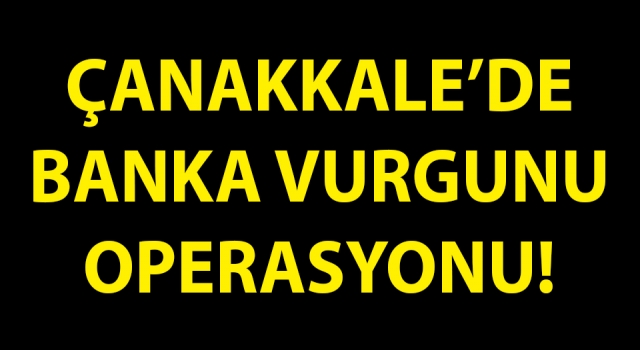 ÇANAKKALE’DE BANKA VURGUNU OPERASYONU!